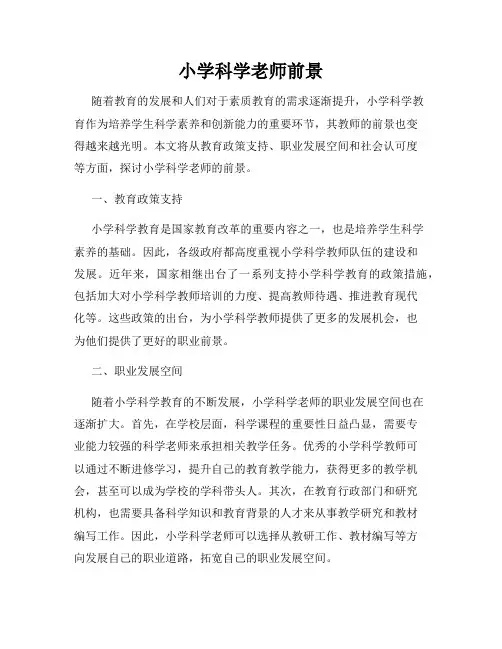 小学科学老师前景

随着教育的发展和人们对于素质教育的需求逐渐提升，小学科学教育作为培养学生科学素养和创新能力的重要环节，其教师的前景也变得越来越光明。本文将从教育政策支持、职业发展空间和社会认可度等方面，探讨小学科学老师的前景。

一、教育政策支持

小学科学教育是国家教育改革的重要内容之一，也是培养学生科学素养的基础。因此，各级政府都高度重视小学科学教师队伍的建设和发展。近年来，国家相继出台了一系列支持小学科学教育的政策措施，包括加大对小学科学教师培训的力度、提高教师待遇、推进教育现代化等。这些政策的出台，为小学科学教师提供了更多的发展机会，也为他们提供了更好的职业前景。

二、职业发展空间

随着小学科学教育的不断发展，小学科学老师的职业发展空间也在逐渐扩大。首先，在学校层面，科学课程的重要性日益凸显，需要专业能力较强的科学老师来承担相关教学任务。优秀的小学科学教师可以通过不断进修学习，提升自己的教育教学能力，获得更多的教学机会，甚至可以成为学校的学科带头人。其次，在教育行政部门和研究机构，也需要具备科学知识和教育背景的人才来从事教学研究和教材编写工作。因此，小学科学老师可以选择从教研工作、教材编写等方向发展自己的职业道路，拓宽自己的职业发展空间。